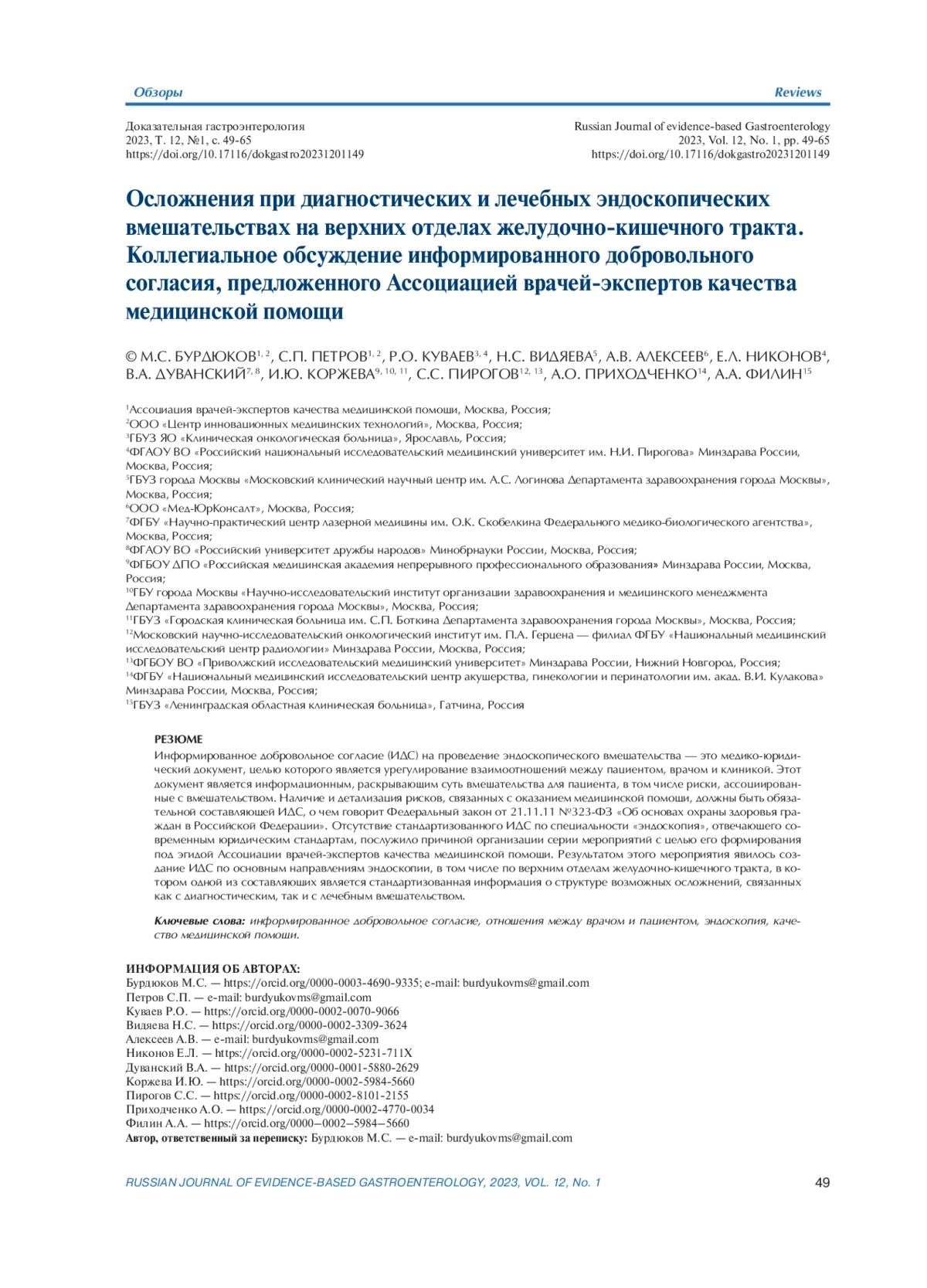 Обзоры

Reviews

Доказательная гастроэнтерология
2023, Т. 12, №1, с. 49-65
https://doi.org/10.17116/dokgastro20231201149

Russian Journal of evidence-based Gastroenterology
2023, Vol. 12, No. 1, pp. 49-65
https://doi.org/10.17116/dokgastro20231201149

Осложнения при диагностических и лечебных эндоскопических вмешательствах на верхних отделах желудочно-кишечного тракта. Коллегиальное обсуждение информированного добровольного согласия, предложенного Ассоциацией врачей-экспертов качества медицинской помощи

© М.С. БУРДЮКОВ$^{1, 2}$, С.П. ПЕТРОВ$^{1, 2}$, Р.О. КУВАЕВ$^{3, 4}$, Н.С. ВИДЯЕВА$^{5}$, А.В. АЛЕКСЕЕВ$^{6}$, Е.Л. НИКОНОВ$^{4}$, В.А. ДУВАНСКИЙ$^{7, 8}$, И.Ю. КОРЖЕВА$^{9, 10, 11}$, С.С. ПИРОГОВ$^{12, 13}$, А.О. ПРИХОДЧЕНКО$^{14}$, А.А. ФИЛИН$^{15}$

$^{1}$Ассоциация врачей-экспертов качества медицинской помощи, Москва, Россия;
$^{2}$ООО «Центр инновационных медицинских технологий», Москва, Россия;
$^{3}$ГБУЗ ЯО «Клиническая онкологическая больница», Ярославль, Россия;
$^{4}$ФГАОУ ВО «Российский национальный исследовательский медицинский университет им. Н.И. Пирогова» Минздрава России, Москва, Россия;
$^{5}$ГБУЗ города Москвы «Московский клинический научный центр им. А.С. Логинова Департамента здравоохранения города Москвы», Москва, Россия;
$^{6}$ООО «Мед-ЮрКонсалт», Москва, Россия;
$^{7}$ФГБУ «Научно-практический центр лазерной медицины им. О.К. Скобелкина Федерального медико-биологического агентства», Москва, Россия;
$^{8}$ФГАОУ ВО «Российский университет дружбы народов» Минобрнауки России, Москва, Россия;
$^{9}$ФГБОУ ДПО «Российская медицинская академия непрерывного профессионального образования» Минздрава России, Москва, Россия;
$^{10}$ГБУ города Москвы «Научно-исследовательский институт организации здравоохранения и медицинского менеджмента Департамента здравоохранения города Москвы», Москва, Россия;
$^{11}$ГБУЗ «Городская клиническая больница им. С.П. Боткина Департамента здравоохранения города Москвы», Москва, Россия;
$^{12}$Московский научно-исследовательский онкологический институт им. П.А. Герцена — филиал ФГБУ «Национальный медицинский исследовательский центр радиологии» Минздрава России, Москва, Россия;
$^{13}$ФГБОУ ВО «Приволжский исследовательский медицинский университет» Минздрава России, Нижний Новгород, Россия;
$^{14}$ФГБУ «Национальный медицинский исследовательский центр акушерства, гинекологии и перинатологии им. акад. В.И. Кулакова» Минздрава России, Москва, Россия;
$^{15}$ГБУЗ «Ленинградская областная клиническая больница», Гатчина, Россия

РЕЗЮМЕ
Информированное добровольное согласие (ИДС) на проведение эндоскопического вмешательства — это медико-юридический документ, целью которого является урегулирование взаимоотношений между пациентом, врачом и клиникой. Этот документ является информационным, раскрывающим суть вмешательства для пациента, в том числе риски, ассоциированные с вмешательством. Наличие и детализация рисков, связанных с оказанием медицинской помощи, должны быть обязательной составляющей ИДС, о чем говорит Федеральный закон от 21.11.11 №323-ФЗ «Об основах охраны здоровья граждан в Российской Федерации». Отсутствие стандартизованного ИДС по специальности «эндоскопия», отвечающего современным юридическим стандартам, послужило причиной организации серии мероприятий с целью его формирования под эгидой Ассоциации врачей-экспертов качества медицинской помощи. Результатом этого мероприятия явилось создание ИДС по основным направлениям эндоскопии, в том числе по верхним отделам желудочно-кишечного тракта, в котором одной из составляющих является стандартизованная информация о структуре возможных осложнений, связанных как с диагностическим, так и с лечебным вмешательством.

Ключевые слова: информированное добровольное согласие, отношения между врачом и пациентом, эндоскопия, качество медицинской помощи.

ИНФОРМАЦИЯ ОБ АВТОРАХ:
Бурдюков М.С. — https://orcid.org/0000-0003-4690-9335; e-mail: burdyukovms@gmail.com
Петров С.П. — e-mail: burdyukovms@gmail.com
Куваев Р.О. — https://orcid.org/0000-0002-0070-9066
Видяева Н.С. — https://orcid.org/0000-0002-3309-3624
Алексеев А.В. — e-mail: burdyukovms@gmail.com
Никонов Е.Л. — https://orcid.org/0000-0002-5231-711X
Дуванский В.А. — https://orcid.org/0000-0001-5880-2629
Коржева И.Ю. — https://orcid.org/0000-0002-5984-5660
Пирогов С.С. — https://orcid.org/0000-0002-8101-2155
Приходченко А.О. — https://orcid.org/0000-0002-4770-0034
Филин А.А. — https://orcid.org/0000–0002–5984–5660
Автор, ответственный за переписку: Бурдюков М.С. — e-mail: burdyukovms@gmail.com

RUSSIAN JOURNAL OF EVIDENCE-BASED GASTROENTEROLOGY, 2023, VOL. 12, No. 1

49